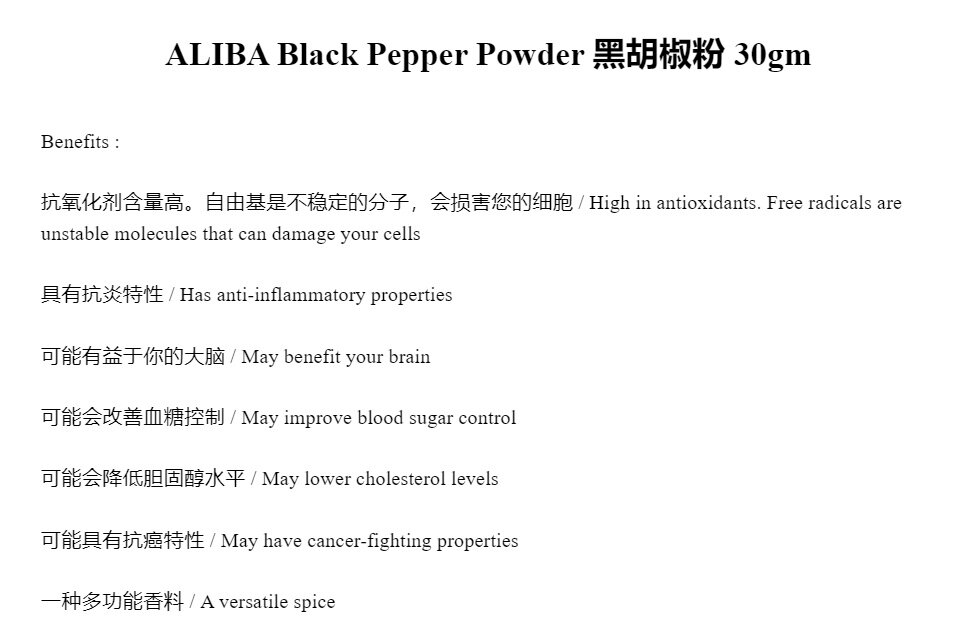 ALIBA Black Pepper Powder 黑胡椒粉 30gm

Benefits :

抗氧化剂含量高。自由基是不稳定的分子，会损害您的细胞 / High in antioxidants. Free radicals are unstable molecules that can damage your cells

具有抗炎特性 / Has anti-inflammatory properties

可能有益于你的大脑 / May benefit your brain

可能会改善血糖控制 / May improve blood sugar control

可能会降低胆固醇水平 / May lower cholesterol levels

可能具有抗癌特性 / May have cancer-fighting properties

一种多功能香料 / A versatile spice